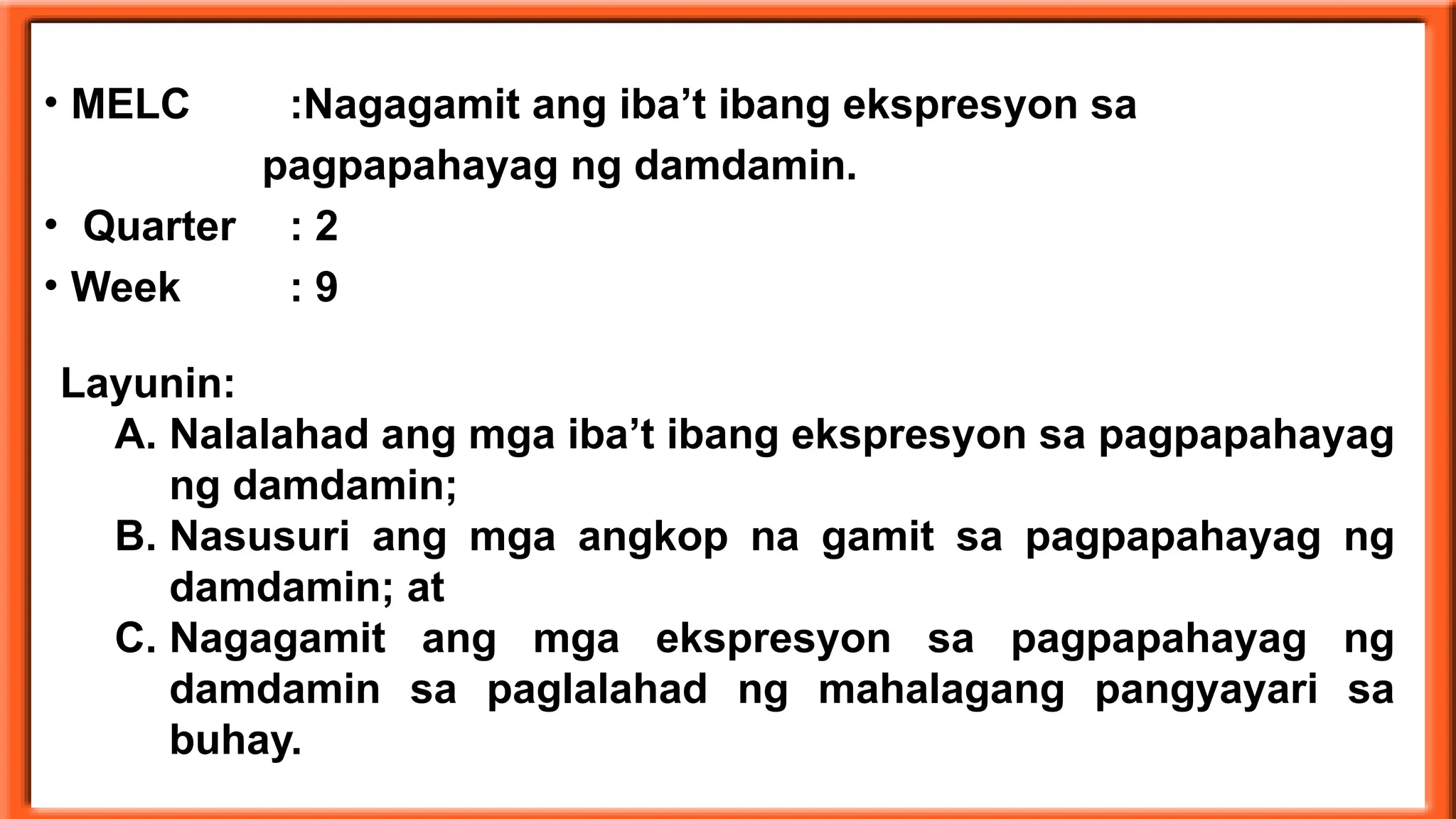 • MELC :Nagagamit ang iba’t ibang ekspresyon sa pagpapahayag ng damdamin.
• Quarter : 2
• Week : 9

Layunin:
A. Nalalahad ang mga iba’t ibang ekspresyon sa pagpapahayag ng damdamin;
B. Nasusuri ang mga angkop na gamit sa pagpapahayag ng damdamin; at
C. Nagagamit ang mga ekspresyon sa pagpapahayag ng damdamin sa paglalahad ng mahalagang pangyayari sa buhay.